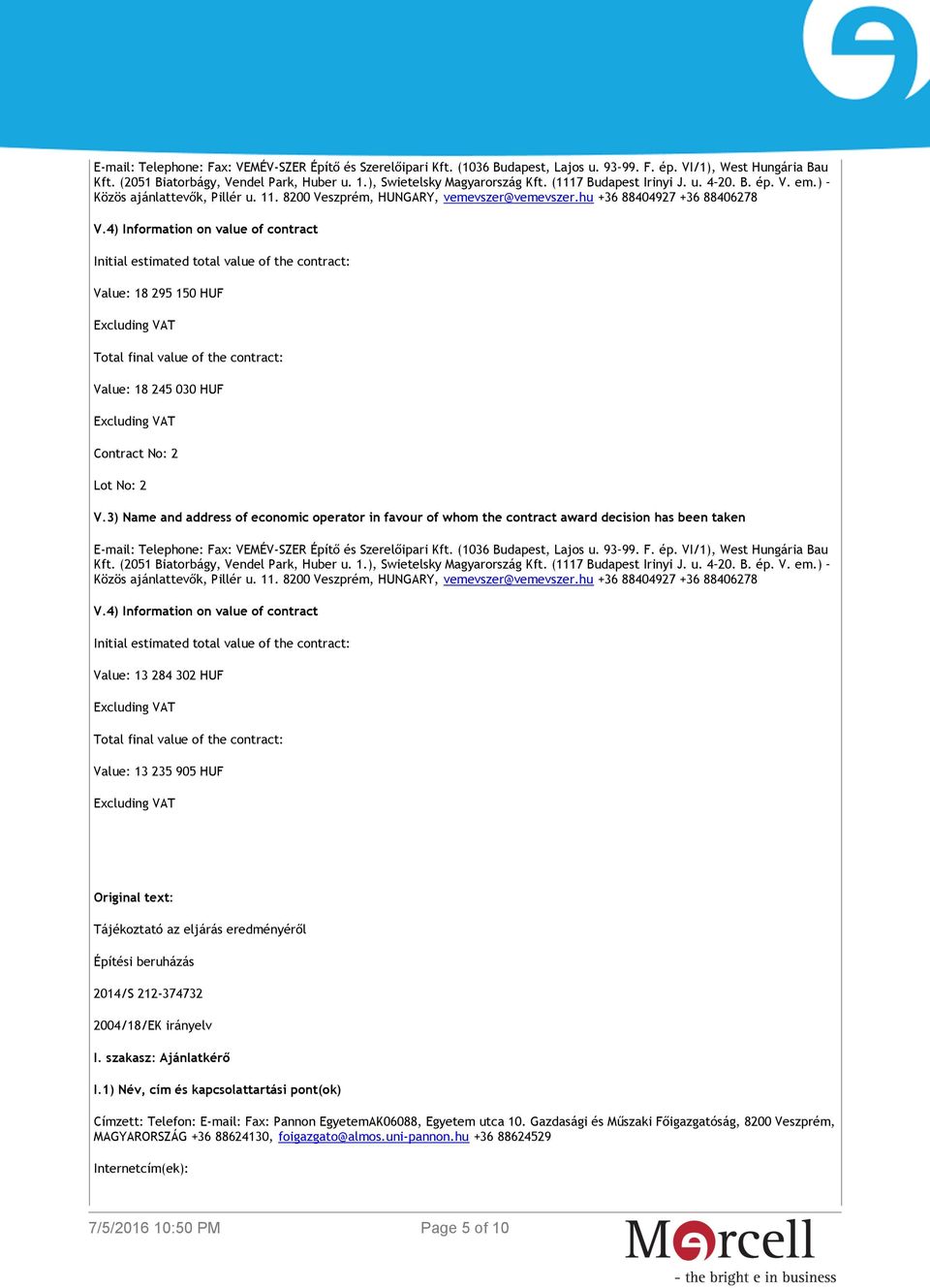 E-mail: Telephone: Fax: VEMÉV-SZER Építő és Szerelőipari Kft. (1036 Budapest, Lajos u. 93-99. F. ép. VI/1), West Hungária Bau Kft. (2051 Biatorbágy, Vendel Park, Huber u. 1.), Swietelsky Magyarország Kft. (1117 Budapest Irinyi J. u. 4-20. B. ép. V. em.) - Közös ajánlattevők, Pillér u. 11. 8200 Veszprém, HUNGARY, vemevszer@vemevszer.hu +36 88404927 +36 88406278

V.4) Information on value of contract

Initial estimated total value of the contract:

Value: 18 295 150 HUF

Excluding VAT

Total final value of the contract:

Value: 18 245 030 HUF

Excluding VAT

Contract No: 2

Lot No: 2

V.3) Name and address of economic operator in favour of whom the contract award decision has been taken

E-mail: Telephone: Fax: VEMÉV-SZER Építő és Szerelőipari Kft. (1036 Budapest, Lajos u. 93-99. F. ép. VI/1), West Hungária Bau Kft. (2051 Biatorbágy, Vendel Park, Huber u. 1.), Swietelsky Magyarország Kft. (1117 Budapest Irinyi J. u. 4-20. B. ép. V. em.) - Közös ajánlattevők, Pillér u. 11. 8200 Veszprém, HUNGARY, vemevszer@vemevszer.hu +36 88404927 +36 88406278

V.4) Information on value of contract

Initial estimated total value of the contract:

Value: 13 284 302 HUF

Excluding VAT

Total final value of the contract:

Value: 13 235 905 HUF

Excluding VAT

Original text:

Tájékoztató az eljárás eredményéről

Építési beruházás

2014/S 212-374732

2004/18/EK irányelv

I. szakasz: Ajánlatkérő

I.1) Név, cím és kapcsolattartási pont(ok)

Címzett: Telefon: E-mail: Fax: Pannon EgyetemAK06088, Egyetem utca 10. Gazdasági és Műszaki Főigazgatóság, 8200 Veszprém, MAGYARORSZÁG +36 88624130, foigazgato@almos.uni-pannon.hu +36 88624529

Internetcím(ek):

7/5/2016 10:50 PM

Page 5 of 10

Marcell
- the bright e in business